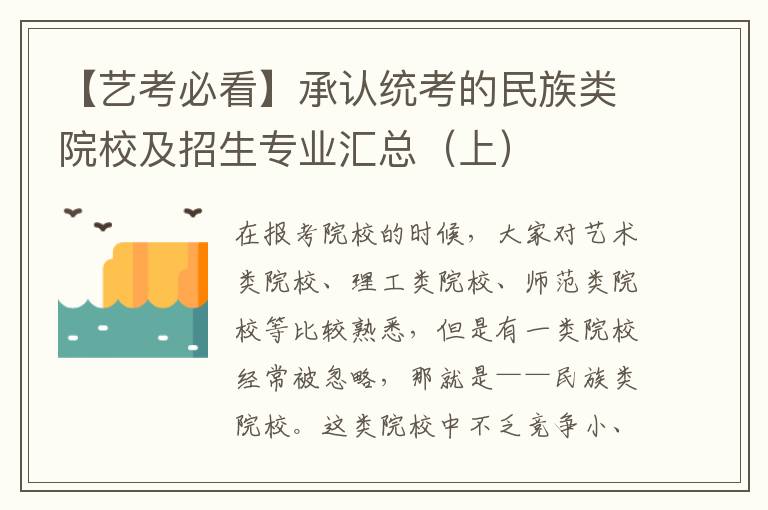 【艺考必看】承认统考的民族类院校及招生专业汇总（上）

在报考院校的时候，大家对艺术类院校、理工类院校、师范类院校等比较熟悉，但是有一类院校经常被忽略，那就是——民族类院校。这类院校中不乏竞争小、